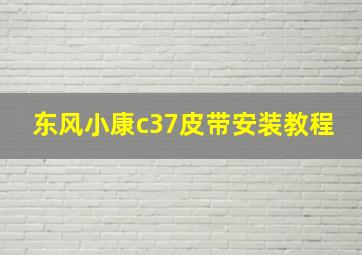 东风小康c37皮带安装教程